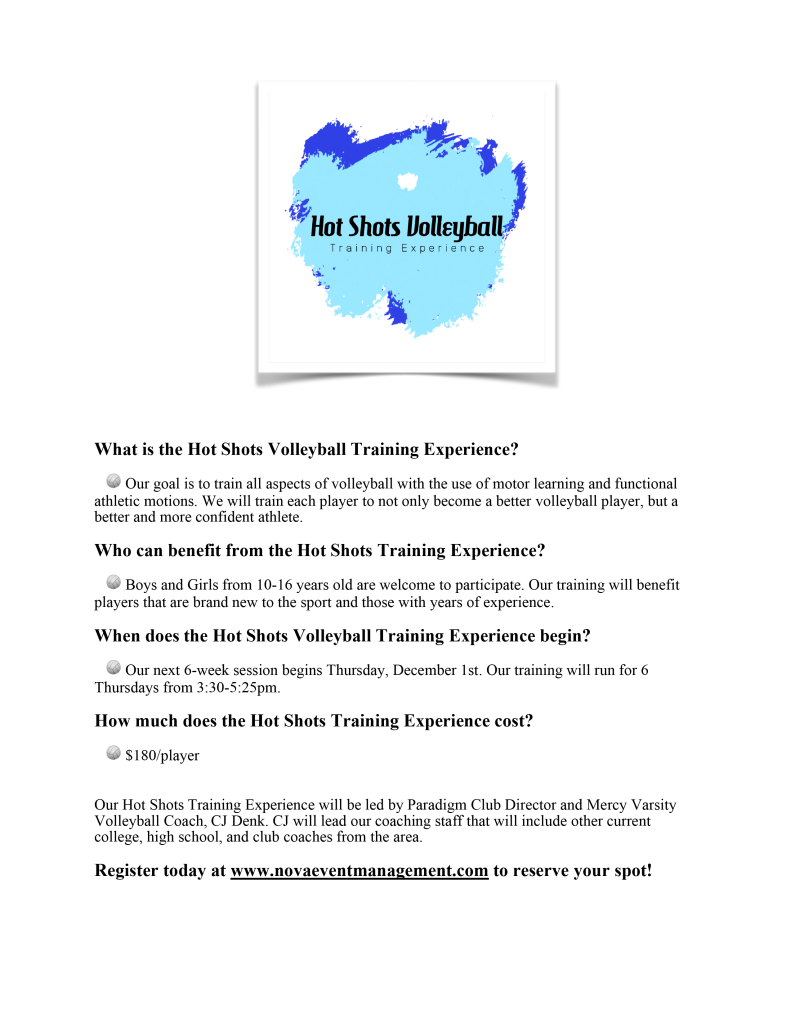 Hot Shots Volleyball
Training Experience

What is the Hot Shots Volleyball Training Experience?

Our goal is to train all aspects of volleyball with the use of motor learning and functional athletic motions. We will train each player to not only become a better volleyball player, but a better and more confident athlete.

Who can benefit from the Hot Shots Training Experience?

Boys and Girls from 10-16 years old are welcome to participate. Our training will benefit players that are brand new to the sport and those with years of experience.

When does the Hot Shots Volleyball Training Experience begin?

Our next 6-week session begins Thursday, December 1st. Our training will run for 6 Thursdays from 3:30-5:25pm.

How much does the Hot Shots Training Experience cost?

$180/player

Our Hot Shots Training Experience will be led by Paradigm Club Director and Mercy Varsity Volleyball Coach, CJ Denk. CJ will lead our coaching staff that will include other current college, high school, and club coaches from the area.

Register today at www.novaeventmanagement.com to reserve your spot!